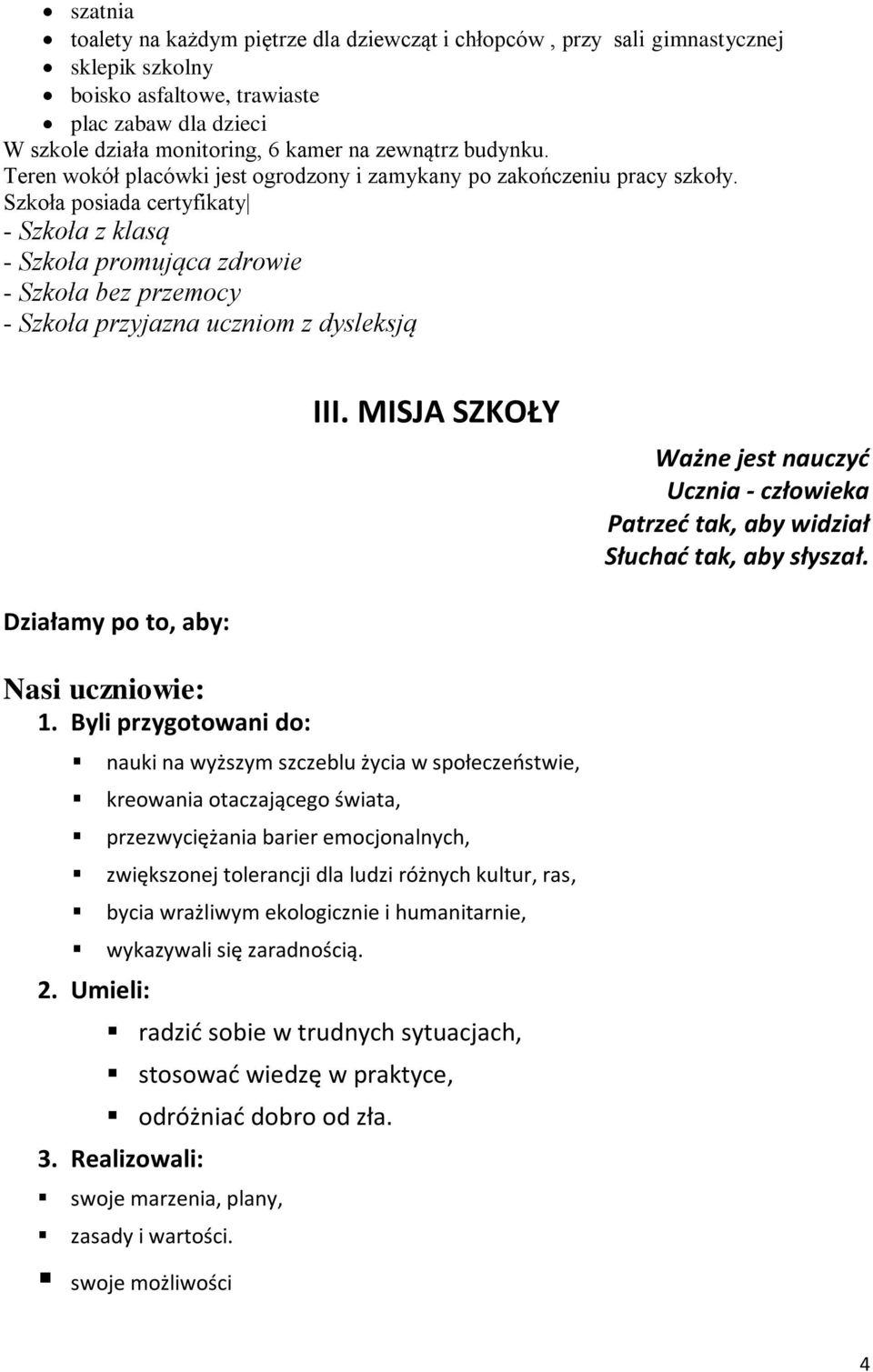 - szatnia
- toalety na każdym piętrze dla dziewcząt i chłopców , przy sali gimnastycznej
- sklepik szkolny
- boisko asfaltowe, trawiaste
- plac zabaw dla dzieci

W szkole działa monitoring, 6 kamer na zewnątrz budynku.
Teren wokół placówki jest ogrodzony i zamykany po zakończeniu pracy szkoły.
Szkoła posiada certyfikaty
- Szkoła z klasą
- Szkoła promująca zdrowie
- Szkoła bez przemocy
- Szkoła przyjazna uczniom z dysleksją

III. MISJA SZKOŁY

Ważne jest nauczyć
Ucznia - człowieka
Patrzeć tak, aby widział
Słuchać tak, aby słyszał.

Działamy po to, aby:

Nasi uczniowie:

1. Byli przygotowani do:
- nauki na wyższym szczeblu życia w społeczeństwie,
- kreowania otaczającego świata,
- przezwyciężania barier emocjonalnych,
- zwiększonej tolerancji dla ludzi różnych kultur, ras,
- bycia wrażliwym ekologicznie i humanitarnie,
- wykazywali się zaradnością.

2. Umieli:
- radzić sobie w trudnych sytuacjach,
- stosować wiedzę w praktyce,
- odróżniać dobro od zła.

3. Realizowali:
- swoje marzenia, plany,
- zasady i wartości.
- swoje możliwości

4